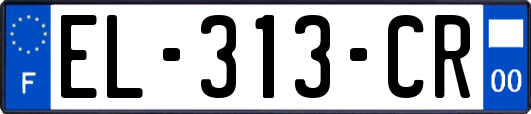 F
EL-313-CR
00